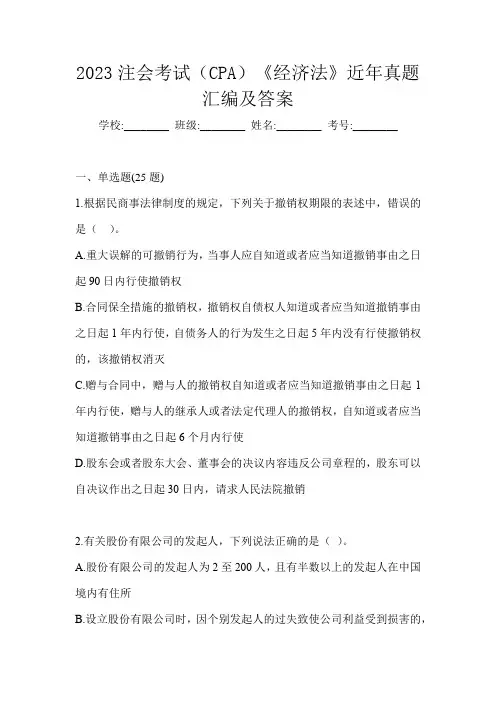 2023 注会考试（CPA）《经济法》近年真题汇编及答案

学校:________ 班级:________ 姓名:________ 考号:________

一、单选题(25 题)

1.根据民商事法律制度的规定，下列关于撤销权期限的表述中，错误的是（ ）。

A.重大误解的可撤销行为，当事人应自知道或者应当知道撤销事由之日起 90 日内行使撤销权

B.合同保全措施的撤销权，撤销权自债权人知道或者应当知道撤销事由之日起 1 年内行使，自债务人的行为发生之日起 5 年内没有行使撤销权的，该撤销权消灭

C.赠与合同中，赠与人的撤销权自知道或者应当知道撤销事由之日起 1 年内行使，赠与人的继承人或者法定代理人的撤销权，自知道或者应当知道撤销事由之日起 6 个月内行使

D.股东会或者股东大会、董事会的决议内容违反公司章程的，股东可以自决议作出之日起 30 日内，请求人民法院撤销

2.有关股份有限公司的发起人，下列说法正确的是（ ）。

A.股份有限公司的发起人为 2 至 200 人，且有半数以上的发起人在中国境内有住所

B.设立股份有限公司时，因个别发起人的过失致使公司利益受到损害的，